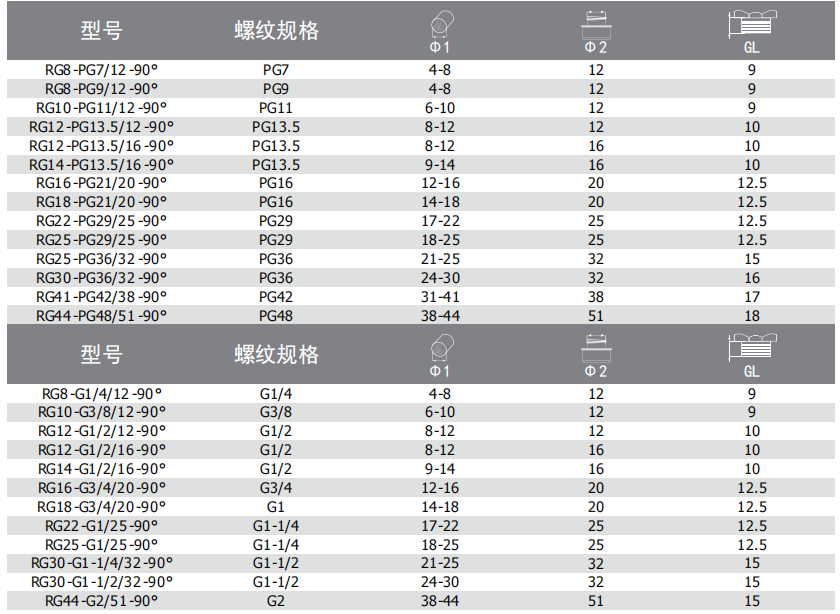 | 型号 | 螺纹规格 | Φ1 | Φ2 | GL |
|---|---|---|---|---|
| RG8-PG7/12-90° | PG7 | 4-8 | 12 | 9 |
| RG8-PG9/12-90° | PG9 | 4-8 | 12 | 9 |
| RG10-PG11/12-90° | PG11 | 6-10 | 12 | 9 |
| RG12-PG13.5/12-90° | PG13.5 | 8-12 | 12 | 10 |
| RG12-PG13.5/16-90° | PG13.5 | 8-12 | 16 | 10 |
| RG14-PG13.5/16-90° | PG13.5 | 9-14 | 16 | 10 |
| RG16-PG21/20-90° | PG16 | 12-16 | 20 | 12.5 |
| RG18-PG21/20-90° | PG16 | 14-18 | 20 | 12.5 |
| RG22-PG29/25-90° | PG29 | 17-22 | 25 | 12.5 |
| RG25-PG29/25-90° | PG29 | 18-25 | 25 | 12.5 |
| RG25-PG36/32-90° | PG36 | 21-25 | 32 | 15 |
| RG30-PG36/32-90° | PG36 | 24-30 | 32 | 16 |
| RG41-PG42/38-90° | PG42 | 31-41 | 38 | 17 |
| RG44-PG48/51-90° | PG48 | 38-44 | 51 | 18 |

| 型号 | 螺纹规格 | Φ1 | Φ2 | GL |
|---|---|---|---|---|
| RG8-G1/4/12-90° | G1/4 | 4-8 | 12 | 9 |
| RG10-G3/8/12-90° | G3/8 | 6-10 | 12 | 9 |
| RG12-G1/2/12-90° | G1/2 | 8-12 | 12 | 10 |
| RG12-G1/2/16-90° | G1/2 | 8-12 | 16 | 10 |
| RG14-G1/2/16-90° | G1/2 | 9-14 | 16 | 10 |
| RG16-G3/4/20-90° | G3/4 | 12-16 | 20 | 12.5 |
| RG18-G3/4/20-90° | G1 | 14-18 | 20 | 12.5 |
| RG22-G1/25-90° | G1-1/4 | 17-22 | 25 | 12.5 |
| RG25-G1/25-90° | G1-1/4 | 18-25 | 25 | 12.5 |
| RG30-G1-1/4/32-90° | G1-1/2 | 21-25 | 32 | 15 |
| RG30-G1-1/2/32-90° | G1-1/2 | 24-30 | 32 | 15 |
| RG44-G2/51-90° | G2 | 38-44 | 51 | 15 |